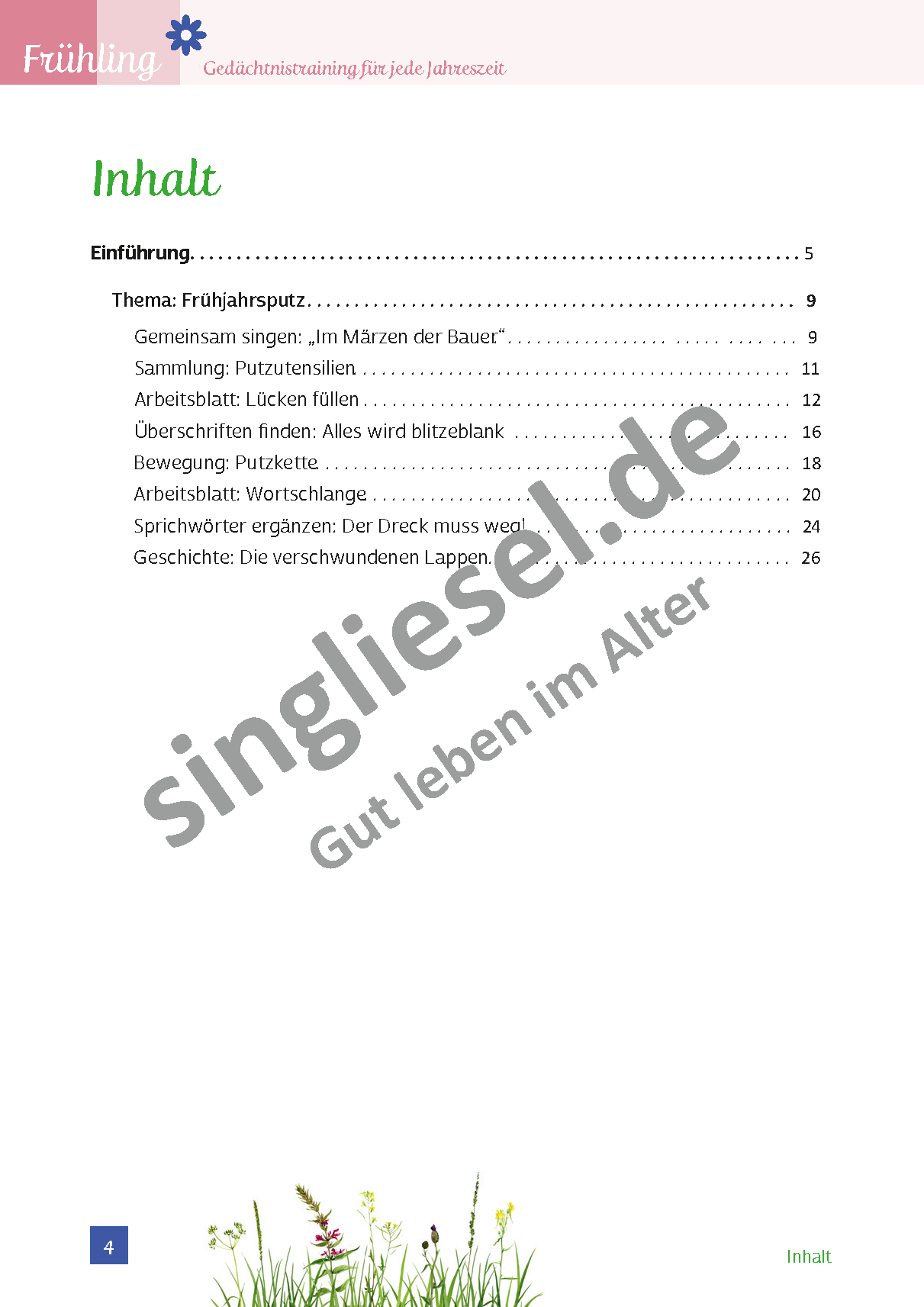 Frühling

Gedächtnistraining für jede Jahreszeit

Inhalt

Einführung 5

Thema: Frühjahrsputz 9

Gemeinsam singen: „Im Märzen der Bauer“ 9

Sammlung: Putzutensilien 11

Arbeitsblatt: Lücken füllen 12

Überschriften finden: Alles wird blitzeblank 16

Bewegung: Putzkette 18

Arbeitsblatt: Wortschlange 20

Sprichwörter ergänzen: Der Dreck muss weg! 24

Geschichte: Die verschwundenen Lappen 26

4

Inhalt

singliesel.de
Gut leben im Alter